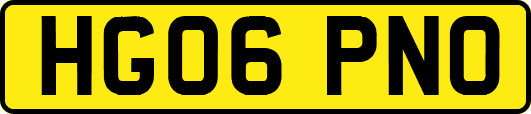 HG06 PNO